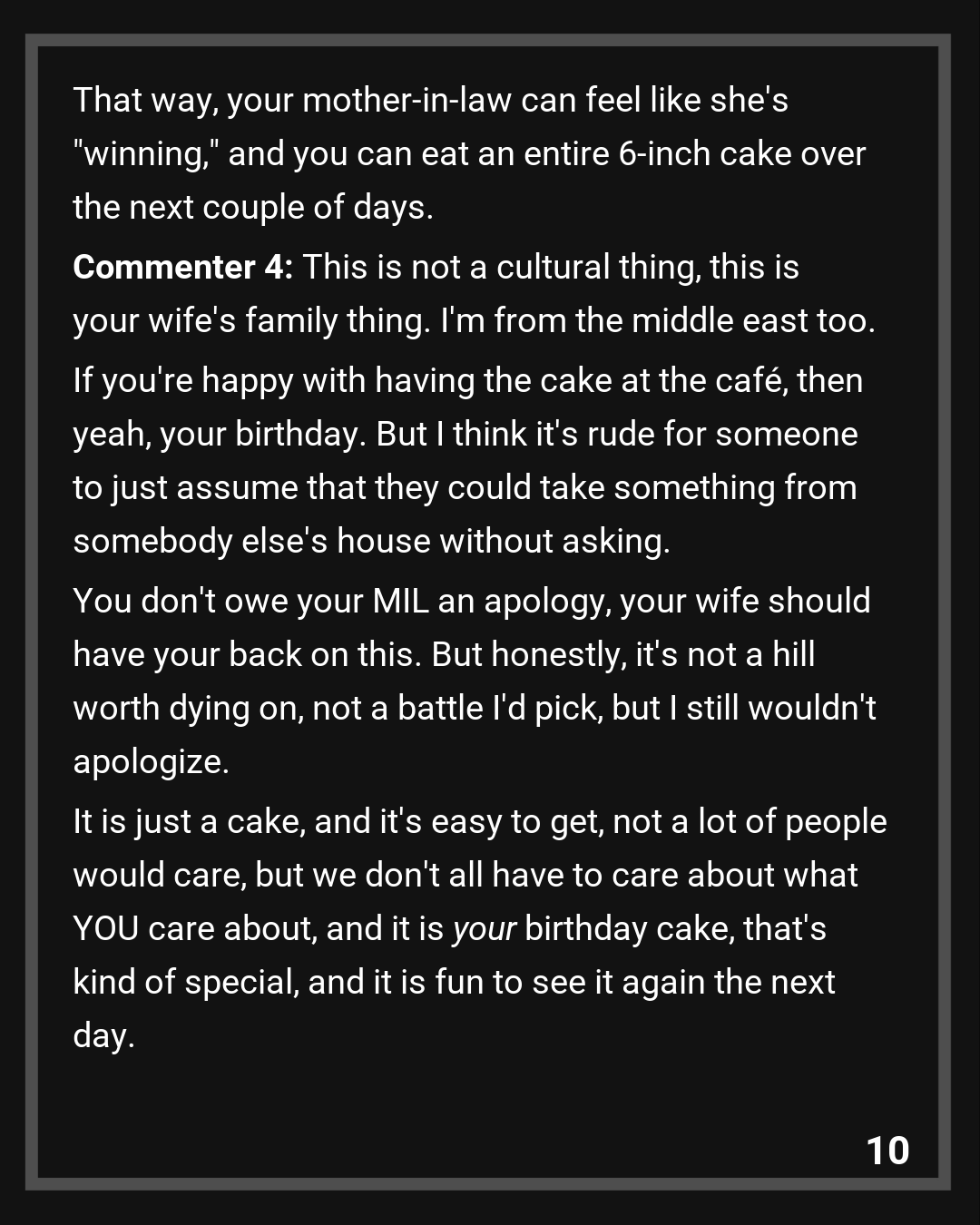 That way, your mother-in-law can feel like she's "winning," and you can eat an entire 6-inch cake over the next couple of days.

Commenter 4: This is not a cultural thing, this is your wife's family thing. I'm from the middle east too.

If you're happy with having the cake at the café, then yeah, your birthday. But I think it's rude for someone to just assume that they could take something from somebody else's house without asking.

You don't owe your MIL an apology, your wife should have your back on this. But honestly, it's not a hill worth dying on, not a battle I'd pick, but I still wouldn't apologize.

It is just a cake, and it's easy to get, not a lot of people would care, but we don't all have to care about what YOU care about, and it is your birthday cake, that's kind of special, and it is fun to see it again the next day.

10